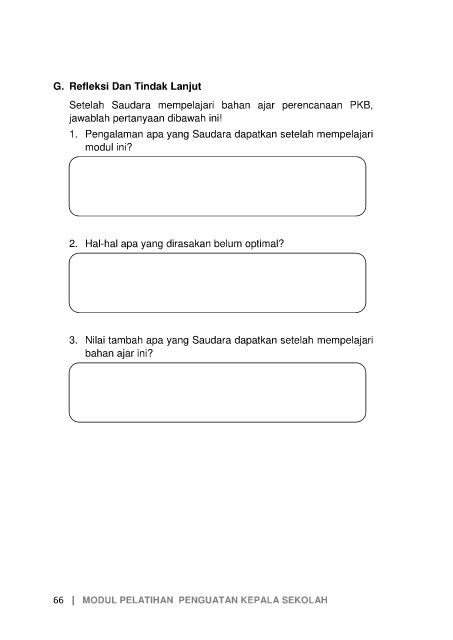 G. Refleksi Dan Tindak Lanjut

Setelah Saudara mempelajari bahan ajar perencanaan PKB, jawablah pertanyaan dibawah ini!

1. Pengalaman apa yang Saudara dapatkan setelah mempelajari modul ini?

2. Hal-hal apa yang dirasakan belum optimal?

3. Nilai tambah apa yang Saudara dapatkan setelah mempelajari bahan ajar ini?

66 | MODUL PELATIHAN PENGUATAN KEPALA SEKOLAH